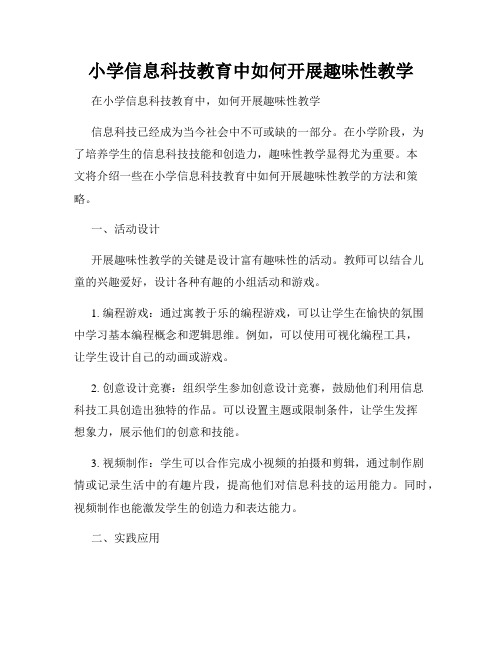 小学信息科技教育中如何开展趣味性教学

在小学信息科技教育中，如何开展趣味性教学

信息科技已经成为当今社会中不可或缺的一部分。在小学阶段，为了培养学生的信息科技技能和创造力，趣味性教学显得尤为重要。本文将介绍一些在小学信息科技教育中如何开展趣味性教学的方法和策略。

一、活动设计

开展趣味性教学的关键是设计富有趣味性的活动。教师可以结合儿童的兴趣爱好，设计各种有趣的小组活动和游戏。

1. 编程游戏：通过寓教于乐的编程游戏，可以让学生在愉快的氛围中学习基本编程概念和逻辑思维。例如，可以使用可视化编程工具，让学生设计自己的动画或游戏。

2. 创意设计竞赛：组织学生参加创意设计竞赛，鼓励他们利用信息科技工具创造出独特的作品。可以设置主题或限制条件，让学生发挥想象力，展示他们的创意和技能。

3. 视频制作：学生可以合作完成小视频的拍摄和剪辑，通过制作剧情或记录生活中的有趣片段，提高他们对信息科技的运用能力。同时，视频制作也能激发学生的创造力和表达能力。

二、实践应用